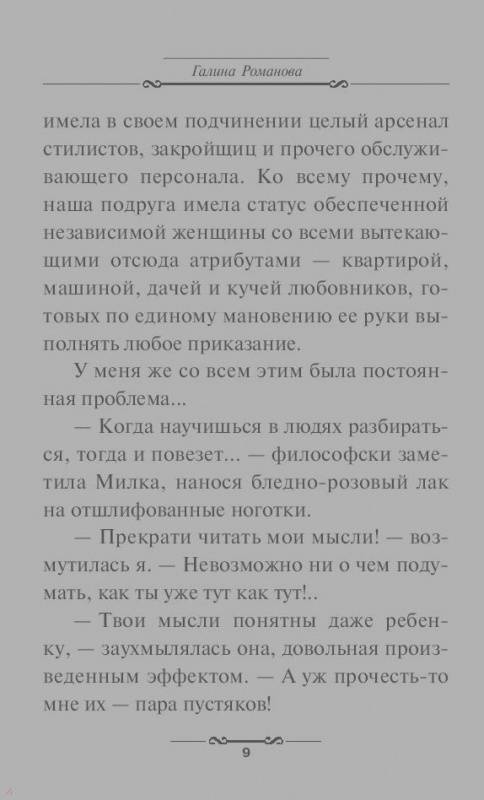 Галина Романова

имела в своем подчинении целый арсенал стилистов, закройщиц и прочего обслуживающего персонала. Ко всему прочему, наша подруга имела статус обеспеченной независимой женщины со всеми вытекающими отсюда атрибутами — квартирой, машиной, дачей и кучей любовников, готовых по единому мановению ее руки выполнять любое приказание.

У меня же со всем этим была постоянная проблема...

— Когда научишься в людях разбираться, тогда и повезет... — философски заметила Милка, нанося бледно-розовый лак на отшлифованные ноготки.

— Прекрати читать мои мысли! — возмутилась я. — Невозможно ни о чем подумать, как ты уже тут как тут!..

— Твои мысли понятны даже ребенку, — заухмылялась она, довольная произведенным эффектом. — А уж прочесть-то мне их — пара пустяков!

9